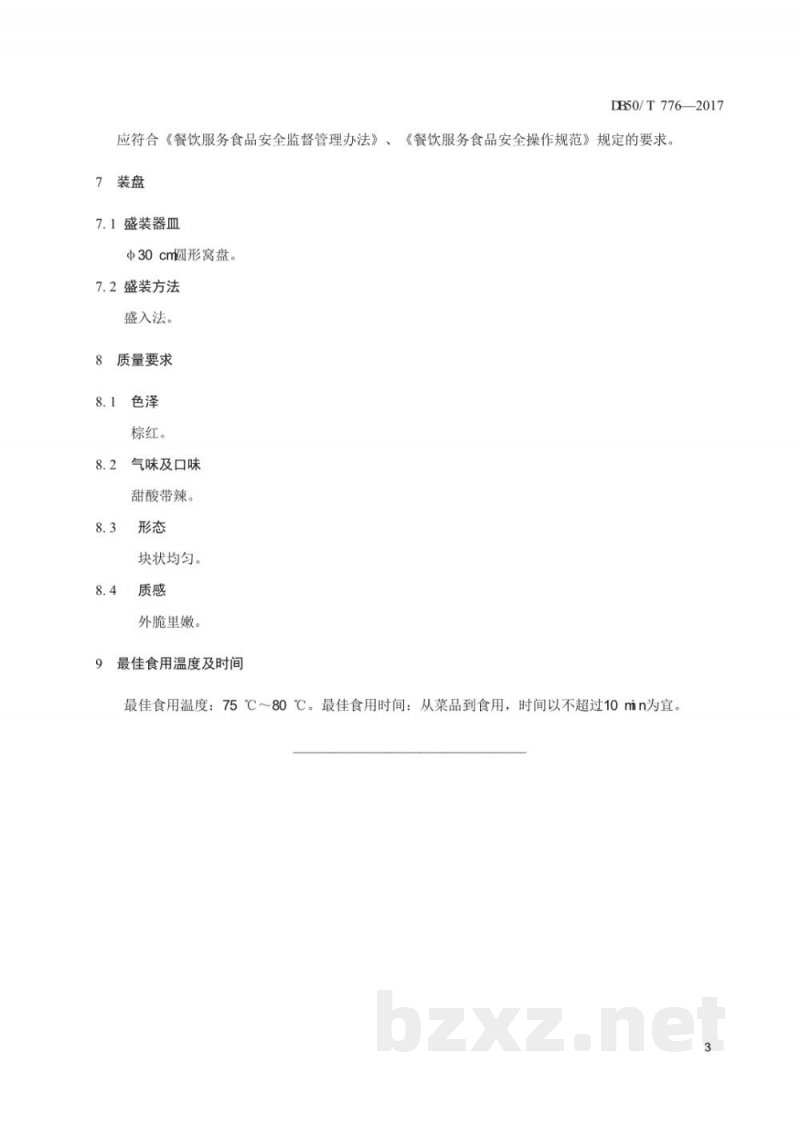 DB50/T 776—2017

应符合《餐饮服务食品安全监督管理办法》、《餐饮服务食品安全操作规范》规定的要求。

7 装盘

7.1 盛装器皿

φ30 cm圆形窝盘。

7.2 盛装方法

盛入法。

8 质量要求

8.1 色泽

棕红。

8.2 气味及口味

甜酸带辣。

8.3 形态

块状均匀。

8.4 质感

外脆里嫩。

9 最佳食用温度及时间

最佳食用温度：75 ℃～80 ℃。最佳食用时间：从菜品到食用，时间以不超过10 min为宜。

bzxz.net

3